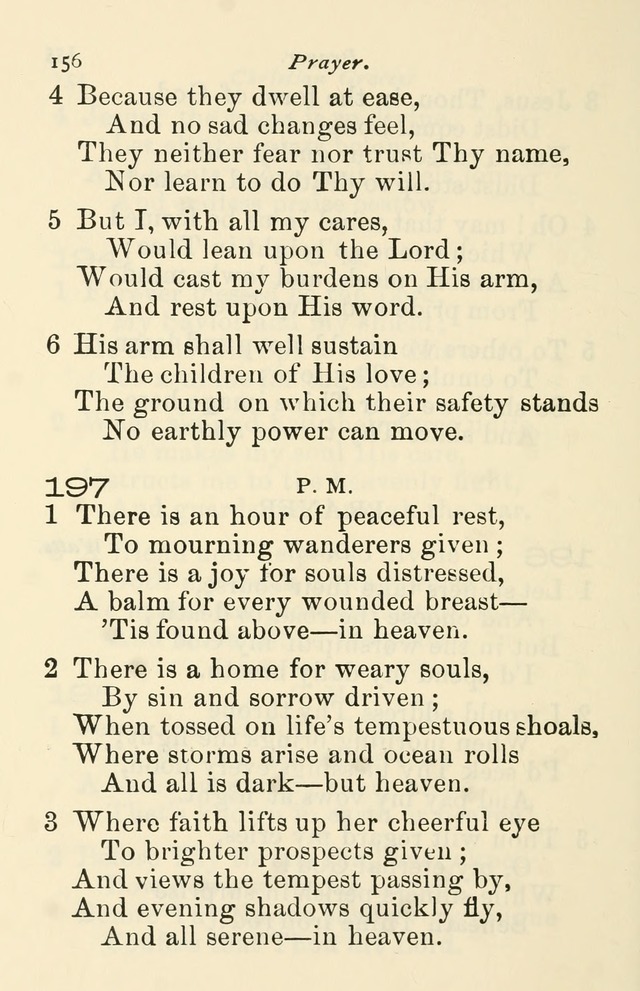 156 Prayer.

4 Because they dwell at ease,
And no sad changes feel,
They neither fear nor trust Thy name,
Nor learn to do Thy will.

5 But I, with all my cares,
Would lean upon the Lord;
Would cast my burdens on His arm,
And rest upon His word.

6 His arm shall well sustain
The children of His love;
The ground on which their safety stands
No earthly power can move.

197 P. M.

1 There is an hour of peaceful rest,
To mourning wanderers given;
There is a joy for souls distressed,
A balm for every wounded breast—
'Tis found above—in heaven.

2 There is a home for weary souls,
By sin and sorrow driven;
When tossed on life's tempestuous shoals,
Where storms arise and ocean rolls
And all is dark—but heaven.

3 Where faith lifts up her cheerful eye
To brighter prospects given;
And views the tempest passing by,
And evening shadows quickly fly,
And all serene—in heaven.